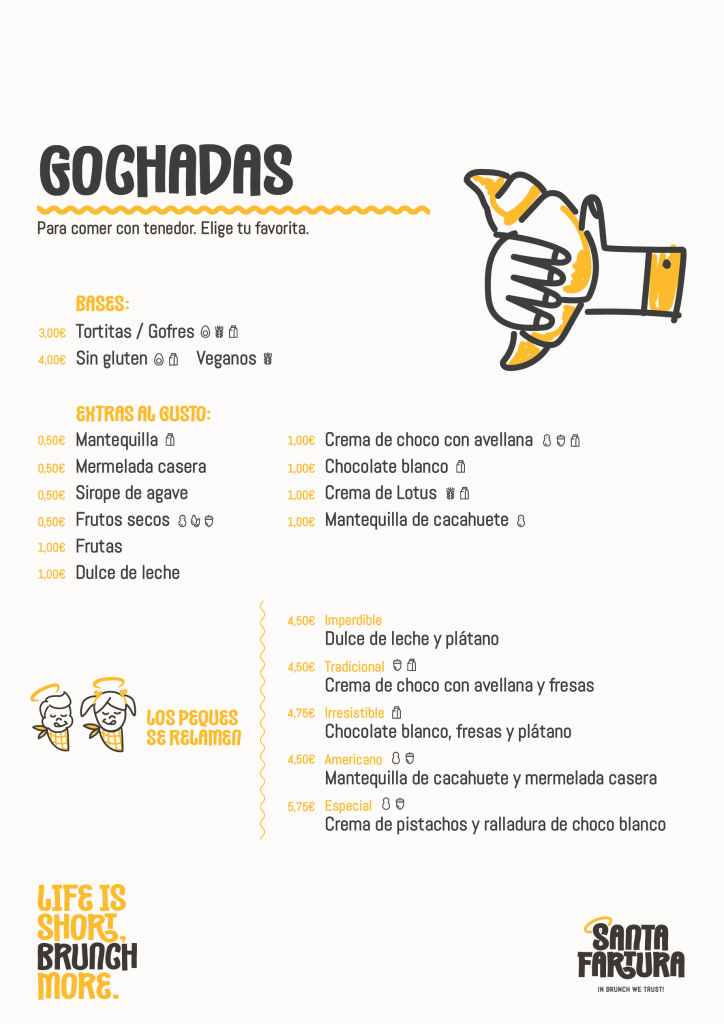 GOCHADAS

Para comer con tenedor. Elige tu favorita.

BASES:

3,00€ Tortitas / Gofres

4,00€ Sin gluten Veganos

EXTRAS AL GUSTO:

0,50€ Mantequilla

0,50€ Mermelada casera

0,50€ Sirope de agave

0,50€ Frutos secos

1,00€ Frutas

1,00€ Dulce de leche

1,00€ Crema de choco con avellana

1,00€ Chocolate blanco

1,00€ Crema de Lotus

1,00€ Mantequilla de cacahuete

LOS PEQUES SE RELAMEN

4,50€ Imperdible
Dulce de leche y plátano

4,50€ Tradicional
Crema de choco con avellana y fresas

4,75€ Irresistible
Chocolate blanco, fresas y plátano

4,50€ Americano
Mantequilla de cacahuete y mermelada casera

5,75€ Especial
Crema de pistachos y ralladura de choco blanco

LIFE IS SHORT. BRUNCH MORE.

SANTA FARTURA
IN BRUNCH WE TRUST!